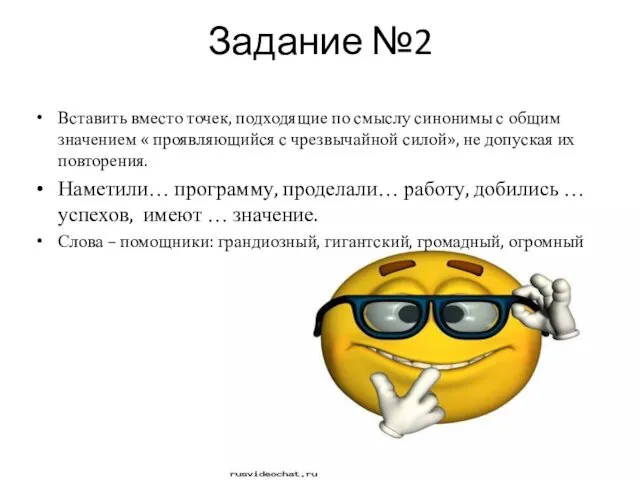 Задание №2

• Вставить вместо точек, подходящие по смыслу синонимы с общим значением « проявляющийся с чрезвычайной силой», не допуская их повторения.

• Наметили… программу, проделали… работу, добились … успехов, имеют … значение.

• Слова – помощники: грандиозный, гигантский, громадный, огромный

rusvideochat.ru